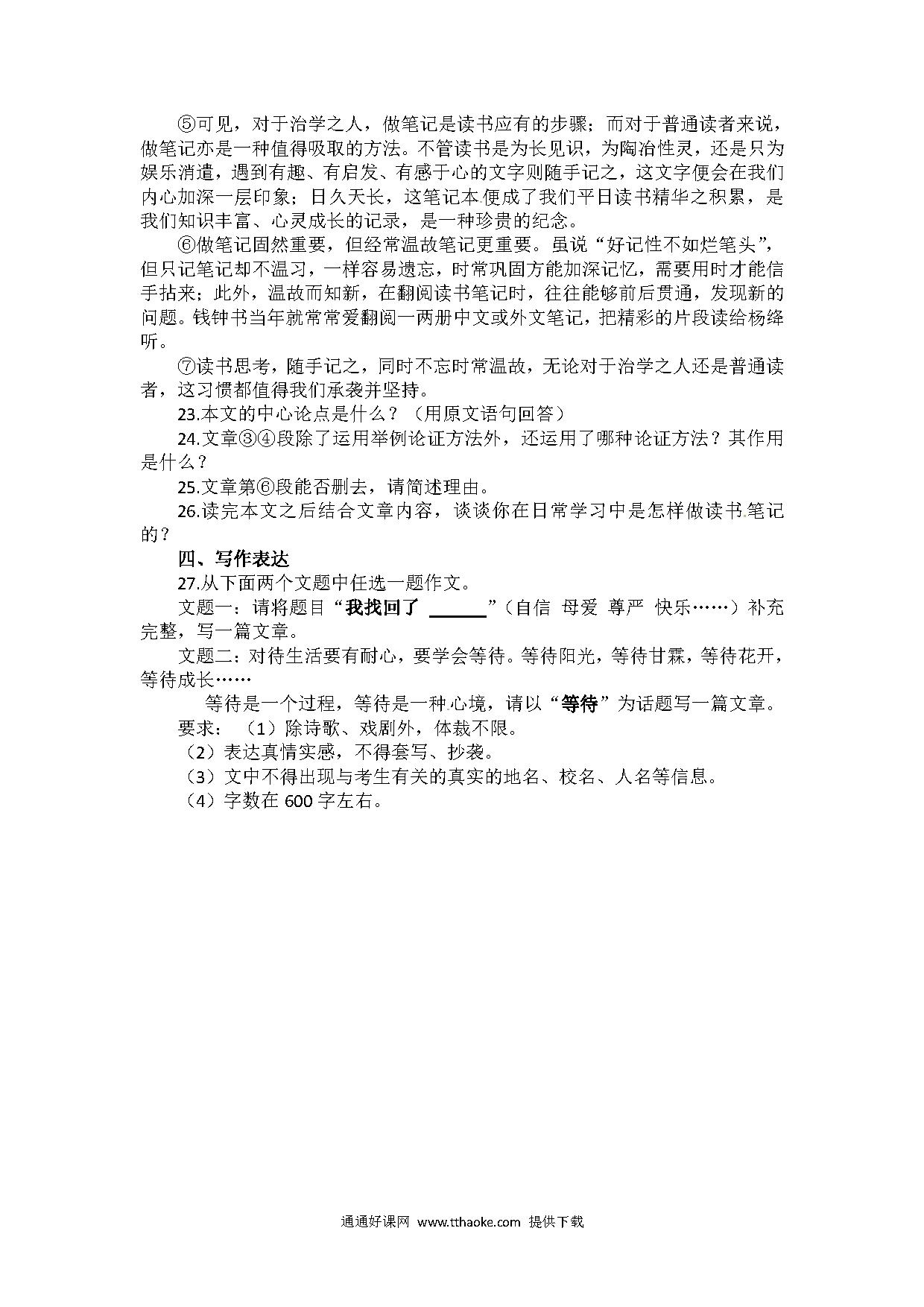 ⑤可见，对于治学之人，做笔记是读书应有的步骤；而对于普通读者来说，做笔记亦是一种值得吸取的方法。不管读书是为长见识，为陶冶性灵，还是只为娱乐消遣，遇到有趣、有启发、有感于心的文字则随手记之，这文字便会在我们内心加深一层印象；日久天长，这笔记本便成了我们平日读书精华之积累，是我们知识丰富、心灵成长的记录，是一种珍贵的纪念。

⑥做笔记固然重要，但经常温故笔记更重要。虽说“好记性不如烂笔头”，但只记笔记却不温习，一样容易遗忘，时常巩固方能加深记忆，需要用时才能信手拈来；此外，温故而知新，在翻阅读书笔记时，往往能够前后贯通，发现新的问题。钱钟书当年就常常爱翻阅一两册中文或外文笔记，把精彩的片段读给杨绛听。

⑦读书思考，随手记之，同时不忘时常温故，无论对于治学之人还是普通读者，这习惯都值得我们承袭并坚持。

23.本文的中心论点是什么？（用原文语句回答）

24.文章③④段除了运用举例论证方法外，还运用了哪种论证方法？其作用是什么？

25.文章第⑥段能否删去，请简述理由。

26.读完本文之后结合文章内容，谈谈你在日常学习中是怎样做读书笔记的？

四、写作表达

27.从下面两个文题中任选一题作文。

文题一：请将题目“我找回了 ______”（自信 母爱 尊严 快乐……）补充完整，写一篇文章。

文题二：对待生活要有耐心，要学会等待。等待阳光，等待甘霖，等待花开，等待成长……

等待是一个过程，等待是一种心境，请以“等待”为话题写一篇文章。

要求：（1）除诗歌、戏剧外，体裁不限。

（2）表达真情实感，不得套写、抄袭。

（3）文中不得出现与考生有关的真实的地名、校名、人名等信息。

（4）字数在 600 字左右。

通通好课网 www.tthaoke.com 提供下载